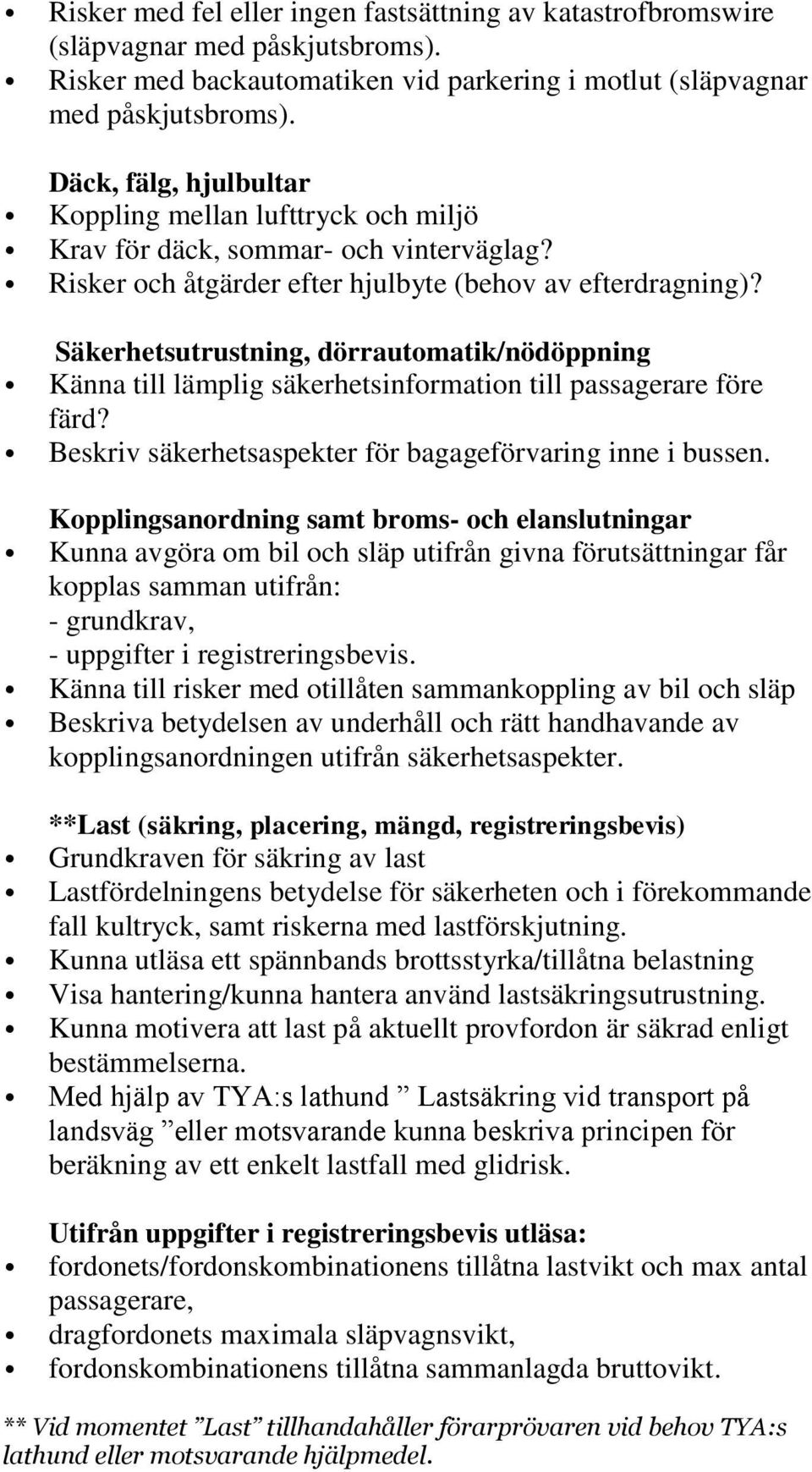 • Risker med fel eller ingen fastsättning av katastrofbromswire (släpvagnar med påskjutsbroms).
• Risker med backautomatiken vid parkering i motlut (släpvagnar med påskjutsbroms).

Däck, fälg, hjulbultar
• Koppling mellan lufttryck och miljö
• Krav för däck, sommar- och vinterväglag?
• Risker och åtgärder efter hjulbyte (behov av efterdragning)?

Säkerhetsutrustning, dörrautomatik/nödöppning
• Känna till lämplig säkerhetsinformation till passagerare före färd?
• Beskriv säkerhetsaspekter för bagageförvaring inne i bussen.

Kopplingsanordning samt broms- och elanslutningar
• Kunna avgöra om bil och släp utifrån givna förutsättningar får kopplas samman utifrån:
- grundkrav,
- uppgifter i registreringsbevis.
• Känna till risker med otillåten sammankoppling av bil och släp
• Beskriva betydelsen av underhåll och rätt handhavande av kopplingsanordningen utifrån säkerhetsaspekter.

**Last (säkring, placering, mängd, registreringsbevis)
• Grundkraven för säkring av last
• Lastfördelningens betydelse för säkerheten och i förekommande fall kultryck, samt riskerna med lastförskjutning.
• Kunna utläsa ett spännbands brottsstyrka/tillåtna belastning
• Visa hantering/kunna hantera använd lastsäkringsutrustning.
• Kunna motivera att last på aktuellt provfordon är säkrad enligt bestämmelserna.
• Med hjälp av TYA:s lathund ” Lastsäkring vid transport på landsväg ”eller motsvarande kunna beskriva principen för beräkning av ett enkelt lastfall med glidrisk.

Utifrån uppgifter i registreringsbevis utläsa:
• fordonets/fordonskombinationens tillåtna lastvikt och max antal passagerare,
• dragfordonets maximala släpvagnsvikt,
• fordonskombinationens tillåtna sammanlagda bruttovikt.

** Vid momentet ”Last” tillhandahåller förarprövaren vid behov TYA:s lathund eller motsvarande hjälpmedel.